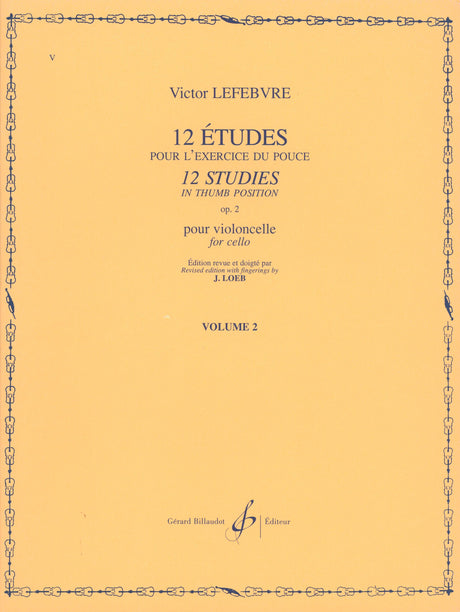 V

Victor LEFEBVRE

12 ÉTUDES
POUR L'EXERCICE DU POUCE
12 STUDIES
IN THUMB POSITION
op. 2

pour violoncelle
for cello

Édition revue et doigté par
Revised edition with fingerings by
J. LOEB

VOLUME 2

Gérard Billaudot Éditeur